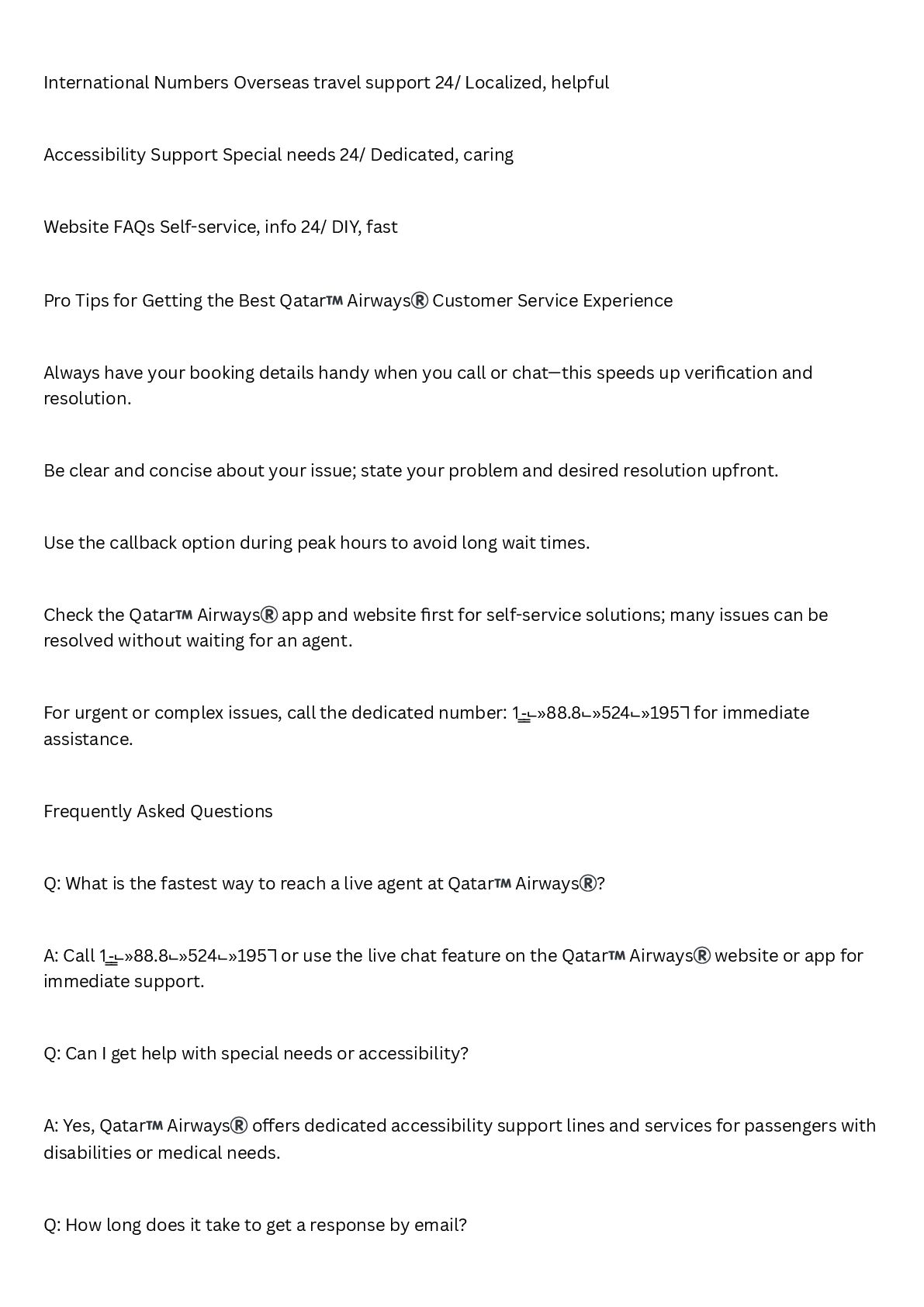 International Numbers Overseas travel support 24/ Localized, helpful

Accessibility Support Special needs 24/ Dedicated, caring

Website FAQs Self-service, info 24/ DIY, fast

Pro Tips for Getting the Best Qatar™ Airways® Customer Service Experience

Always have your booking details handy when you call or chat—this speeds up verification and resolution.

Be clear and concise about your issue; state your problem and desired resolution upfront.

Use the callback option during peak hours to avoid long wait times.

Check the Qatar™ Airways® app and website first for self-service solutions; many issues can be resolved without waiting for an agent.

For urgent or complex issues, call the dedicated number: 1-⌙»88.8⌙»524⌙»195⅂ for immediate assistance.

Frequently Asked Questions

Q: What is the fastest way to reach a live agent at Qatar™ Airways®?

A: Call 1-⌙»88.8⌙»524⌙»195⅂ or use the live chat feature on the Qatar™ Airways® website or app for immediate support.

Q: Can I get help with special needs or accessibility?

A: Yes, Qatar™ Airways® offers dedicated accessibility support lines and services for passengers with disabilities or medical needs.

Q: How long does it take to get a response by email?